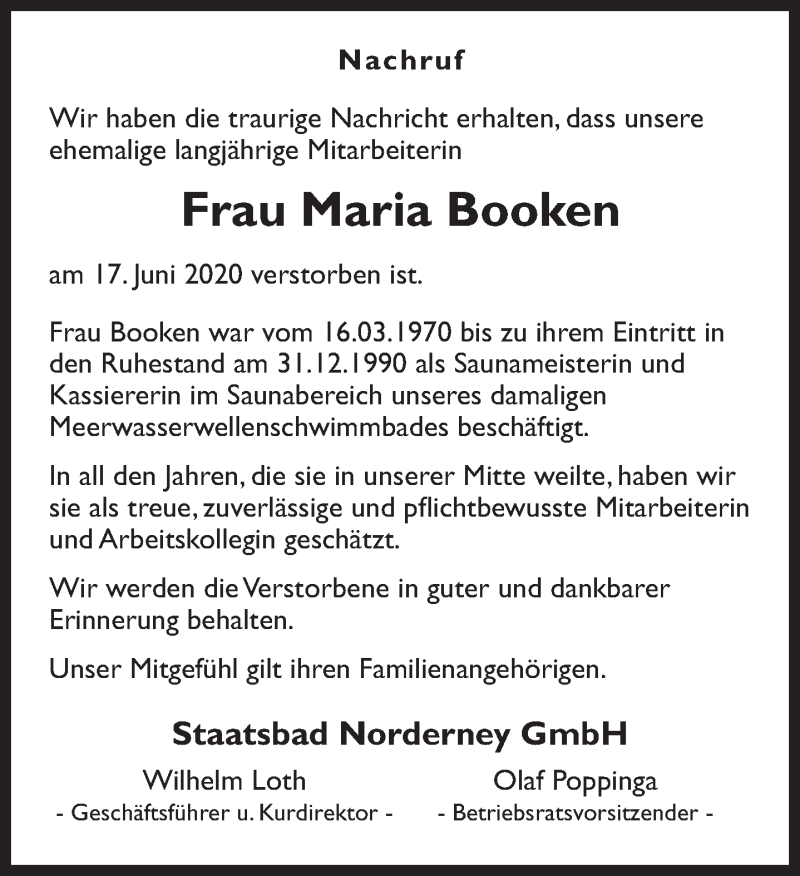 Nachruf

Wir haben die traurige Nachricht erhalten, dass unsere ehemalige langjährige Mitarbeiterin

Frau Maria Booken

am 17. Juni 2020 verstorben ist.

Frau Booken war vom 16.03.1970 bis zu ihrem Eintritt in den Ruhestand am 31.12.1990 als Saunameisterin und Kassiererin im Saunabereich unseres damaligen Meerwasserwellenschwimmbades beschäftigt.

In all den Jahren, die sie in unserer Mitte weilte, haben wir sie als treue, zuverlässige und pflichtbewusste Mitarbeiterin und Arbeitskollegin geschätzt.

Wir werden die Verstorbene in guter und dankbarer Erinnerung behalten.

Unser Mitgefühl gilt ihren Familienangehörigen.

Staatsbad Norderney GmbH

Wilhelm Loth
- Geschäftsführer u. Kurdirektor -

Olaf Poppinga
- Betriebsratsvorsitzender -